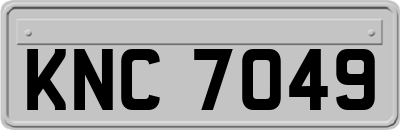 KNC 7049